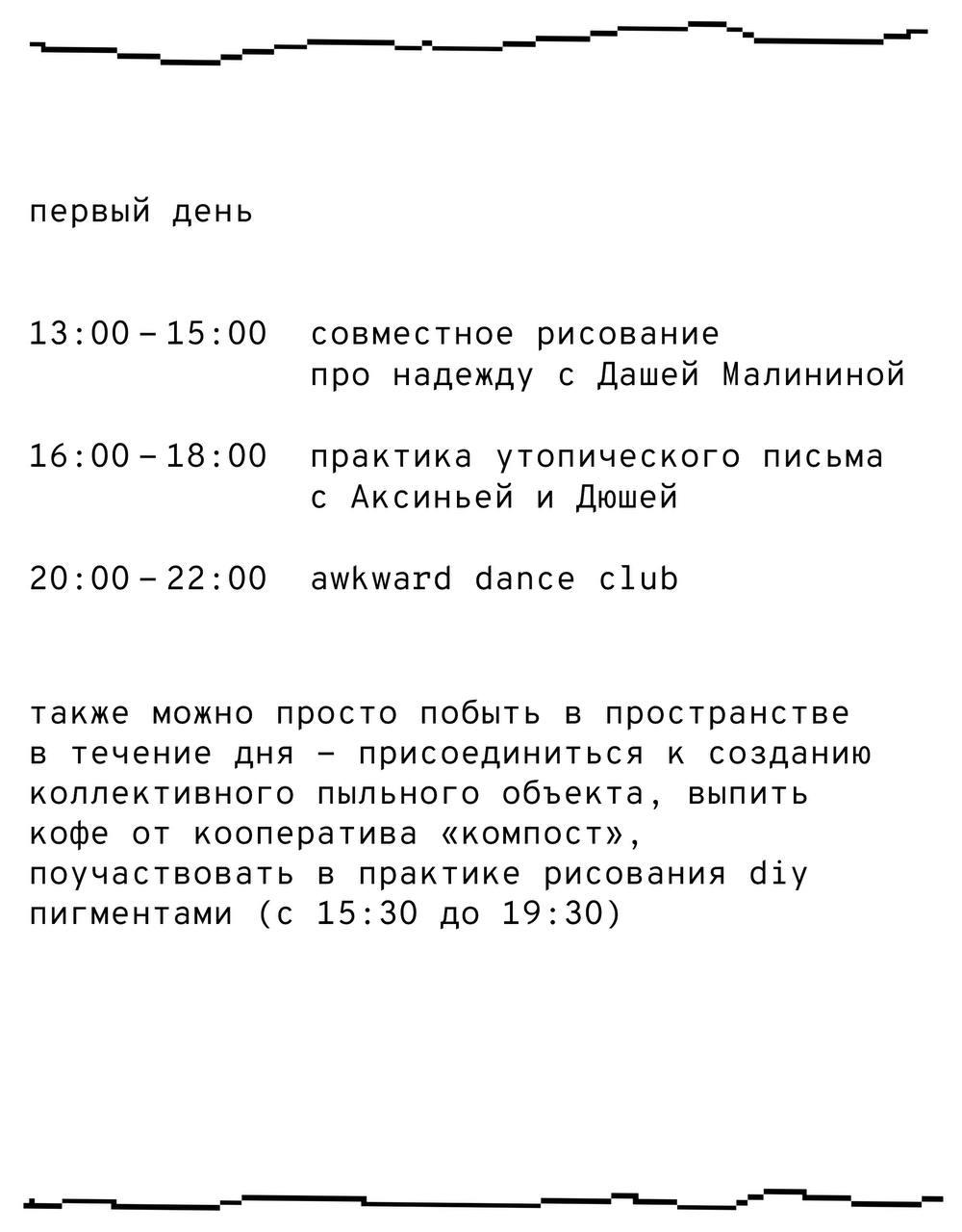 первый день

13:00 – 15:00 совместное рисование про надежду с Дашей Малининой

16:00 – 18:00 практика утопического письма с Аксиньей и Дюшей

20:00 – 22:00 awkward dance club

также можно просто побыть в пространстве в течение дня – присоединиться к созданию коллективного пыльного объекта, выпить кофе от кооператива «компост», поучаствовать в практике рисования diy пигментами (с 15:30 до 19:30)